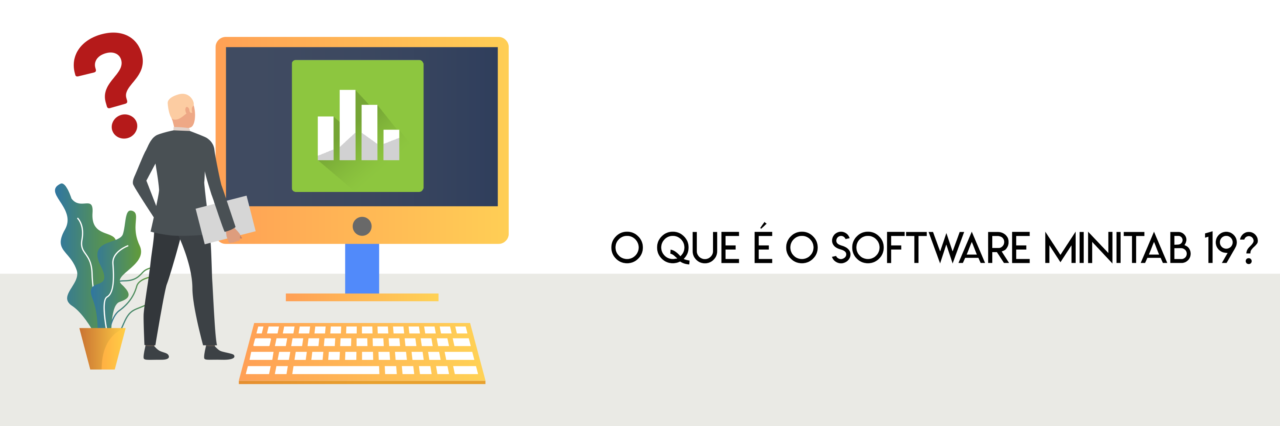 ?

O QUE É O SOFTWARE MINITAB 19?